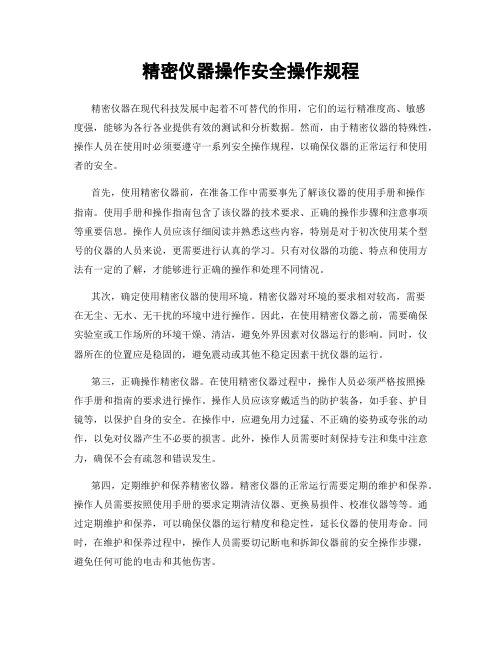 精密仪器操作安全操作规程

精密仪器在现代科技发展中起着不可替代的作用，它们的运行精准度高、敏感度强，能够为各行各业提供有效的测试和分析数据。然而，由于精密仪器的特殊性，操作人员在使用时必须要遵守一系列安全操作规程，以确保仪器的正常运行和使用者的安全。

首先，使用精密仪器前，在准备工作中需要事先了解该仪器的使用手册和操作指南。使用手册和操作指南包含了该仪器的技术要求、正确的操作步骤和注意事项等重要信息。操作人员应该仔细阅读并熟悉这些内容，特别是对于初次使用某个型号的仪器的人员来说，更需要进行认真的学习。只有对仪器的功能、特点和使用方法有一定的了解，才能够进行正确的操作和处理不同情况。

其次，确定使用精密仪器的使用环境。精密仪器对环境的要求相对较高，需要在无尘、无水、无干扰的环境中进行操作。因此，在使用精密仪器之前，需要确保实验室或工作场所的环境干燥、清洁，避免外界因素对仪器运行的影响。同时，仪器所在的位置应是稳固的，避免震动或其他不稳定因素干扰仪器的运行。

第三，正确操作精密仪器。在使用精密仪器过程中，操作人员必须严格按照操作手册和指南的要求进行操作。操作人员应该穿戴适当的防护装备，如手套、护目镜等，以保护自身的安全。在操作中，应避免用力过猛、不正确的姿势或夸张的动作，以免对仪器产生不必要的损害。此外，操作人员需要时刻保持专注和集中注意力，确保不会有疏忽和错误发生。

第四，定期维护和保养精密仪器。精密仪器的正常运行需要定期的维护和保养。操作人员需要按照使用手册的要求定期清洁仪器、更换易损件、校准仪器等等。通过定期维护和保养，可以确保仪器的运行精度和稳定性，延长仪器的使用寿命。同时，在维护和保养过程中，操作人员需要切记断电和拆卸仪器前的安全操作步骤，避免任何可能的电击和其他伤害。